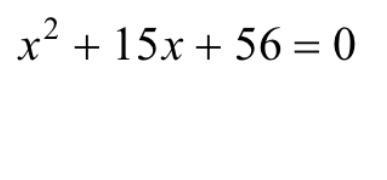 $x^2 + 15x + 56 = 0$